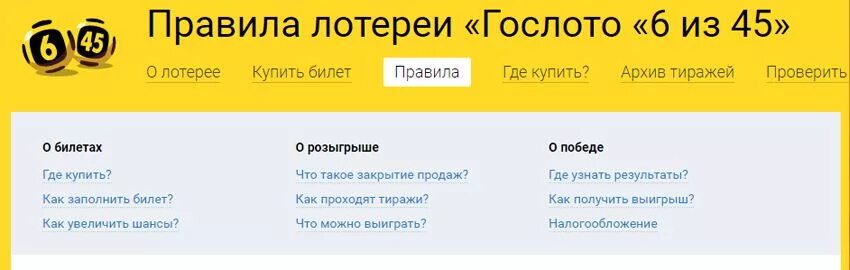 6 45

Правила лотереи «Гослото «6 из 45»

О лотерее Купить билет Правила Где купить? Архив тиражей Проверить

О билетах
Где купить?
Как заполнить билет?
Как увеличить шансы?

О розыгрыше
Что такое закрытие продаж?
Как проходят тиражи?
Что можно выиграть?

О победе
Где узнать результаты?
Как получить выигрыш?
Налогообложение